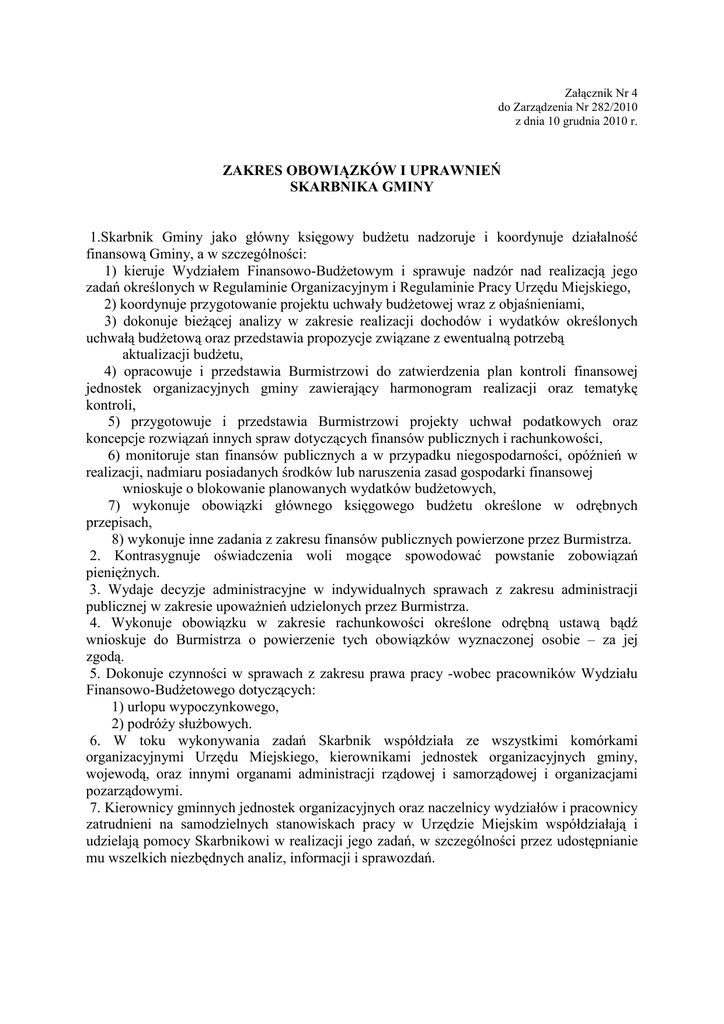 Załącznik Nr 4
do Zarządzenia Nr 282/2010
z dnia 10 grudnia 2010 r.

ZAKRES OBOWIĄZKÓW I UPRAWNIEŃ
SKARBNIKA GMINY

1.Skarbnik Gminy jako główny księgowy budżetu nadzoruje i koordynuje działalność finansową Gminy, a w szczególności:
1) kieruje Wydziałem Finansowo-Budżetowym i sprawuje nadzór nad realizacją jego zadań określonych w Regulaminie Organizacyjnym i Regulaminie Pracy Urzędu Miejskiego,
2) koordynuje przygotowanie projektu uchwały budżetowej wraz z objaśnieniami,
3) dokonuje bieżącej analizy w zakresie realizacji dochodów i wydatków określonych uchwałą budżetową oraz przedstawia propozycje związane z ewentualną potrzebą aktualizacji budżetu,
4) opracowuje i przedstawia Burmistrzowi do zatwierdzenia plan kontroli finansowej jednostek organizacyjnych gminy zawierający harmonogram realizacji oraz tematykę kontroli,
5) przygotowuje i przedstawia Burmistrzowi projekty uchwał podatkowych oraz koncepcje rozwiązań innych spraw dotyczących finansów publicznych i rachunkowości,
6) monitoruje stan finansów publicznych a w przypadku niegospodarności, opóźnień w realizacji, nadmiaru posiadanych środków lub naruszenia zasad gospodarki finansowej wnioskuje o blokowanie planowanych wydatków budżetowych,
7) wykonuje obowiązki głównego księgowego budżetu określone w odrębnych przepisach,
8) wykonuje inne zadania z zakresu finansów publicznych powierzone przez Burmistrza.
2. Kontrasygnuje oświadczenia woli mogące spowodować powstanie zobowiązań pieniężnych.
3. Wydaje decyzje administracyjne w indywidualnych sprawach z zakresu administracji publicznej w zakresie upoważnień udzielonych przez Burmistrza.
4. Wykonuje obowiązku w zakresie rachunkowości określone odrębną ustawą bądź wnioskuje do Burmistrza o powierzenie tych obowiązków wyznaczonej osobie – za jej zgodą.
5. Dokonuje czynności w sprawach z zakresu prawa pracy -wobec pracowników Wydziału Finansowo-Budżetowego dotyczących:
1) urlopu wypoczynkowego,
2) podróży służbowych.
6. W toku wykonywania zadań Skarbnik współdziała ze wszystkimi komórkami organizacyjnymi Urzędu Miejskiego, kierownikami jednostek organizacyjnych gminy, wojewodą, oraz innymi organami administracji rządowej i samorządowej i organizacjami pozarządowymi.
7. Kierownicy gminnych jednostek organizacyjnych oraz naczelnicy wydziałów i pracownicy zatrudnieni na samodzielnych stanowiskach pracy w Urzędzie Miejskim współdziałają i udzielają pomocy Skarbnikowi w realizacji jego zadań, w szczególności przez udostępnianie mu wszelkich niezbędnych analiz, informacji i sprawozdań.